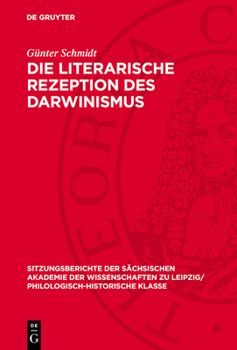 DE GRUYTER

Günter Schmidt

DIE LITERARISCHE REZEPTION DES DARWINISMUS

SITZUNGSBERICHTE DER SÄCHSISCHEN AKADEMIE DER WISSENSCHAFTEN ZU LEIPZIG/ PHILOLOGISCH-HISTORISCHE KLASSE

DE G